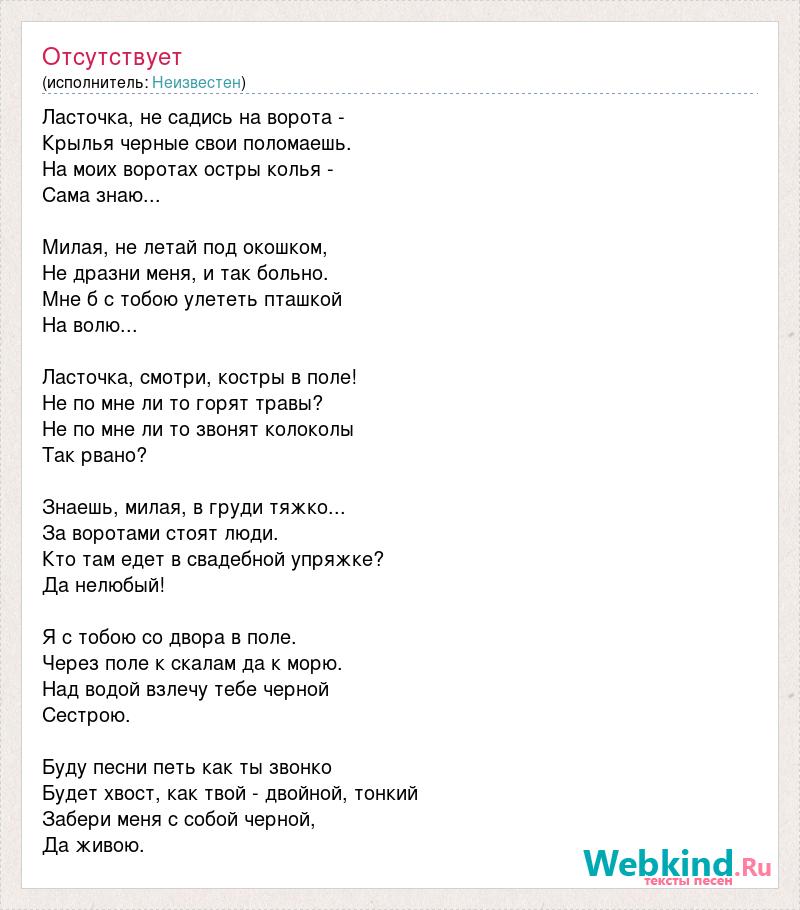 Отсутствует
(исполнитель: Неизвестен)

Ласточка, не садись на ворота -
Крылья черные свои поломаешь.
На моих воротах остры колья -
Сама знаю...

Милая, не летай под окошком,
Не дразни меня, и так больно.
Мне б с тобою улететь пташкой
На волю...

Ласточка, смотри, костры в поле!
Не по мне ли то горят травы?
Не по мне ли то звонят колоколы
Так рвано?

Знаешь, милая, в груди тяжко...
За воротами стоят люди.
Кто там едет в свадебной упряжке?
Да нелюбый!

Я с тобою со двора в поле.
Через поле к скалам да к морю.
Над водой взлечу тебе черной
Сестрою.

Буду песни петь как ты звонко
Будет хвост, как твой - двойной, тонкий
Забери меня с собой черной,
Да живою.

Webkind.Ru
тексты песен